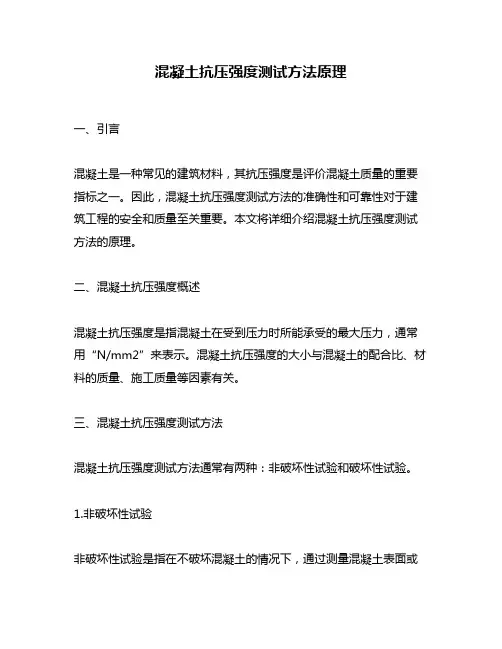 混凝土抗压强度测试方法原理

一、引言

混凝土是一种常见的建筑材料，其抗压强度是评价混凝土质量的重要指标之一。因此，混凝土抗压强度测试方法的准确性和可靠性对于建筑工程的安全和质量至关重要。本文将详细介绍混凝土抗压强度测试方法的原理。

二、混凝土抗压强度概述

混凝土抗压强度是指混凝土在受到压力时所能承受的最大压力，通常用“N/mm2”来表示。混凝土抗压强度的大小与混凝土的配合比、材料的质量、施工质量等因素有关。

三、混凝土抗压强度测试方法

混凝土抗压强度测试方法通常有两种：非破坏性试验和破坏性试验。

1.非破坏性试验

非破坏性试验是指在不破坏混凝土的情况下，通过测量混凝土表面或